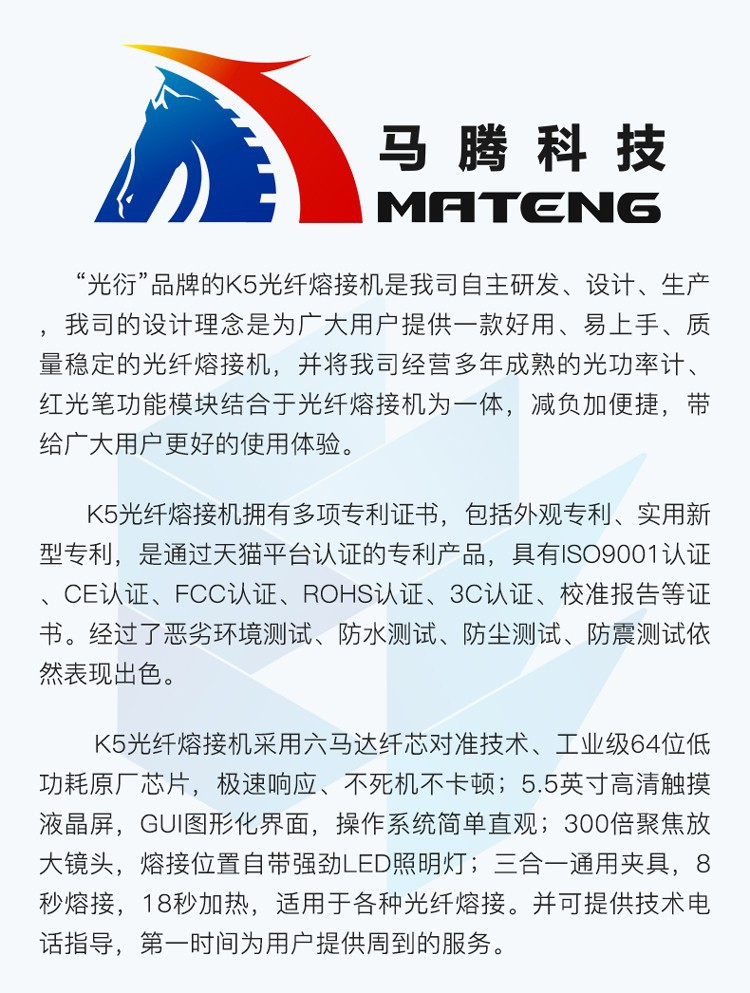 马腾科技
MATENG

“光衍”品牌的K5光纤熔接机是我司自主研发、设计、生产，我司的设计理念是为广大用户提供一款好用、易上手、质量稳定的光纤熔接机，并将我司经营多年成熟的光功率计、红光笔功能模块结合于光纤熔接机为一体，减负加便捷，带给广大用户更好的使用体验。

K5光纤熔接机拥有多项专利证书，包括外观专利、实用新型专利，是通过天猫平台认证的专利产品，具有ISO9001认证、CE认证、FCC认证、ROHS认证、3C认证、校准报告等证书。经过了恶劣环境测试、防水测试、防尘测试、防震测试依然表现出色。

K5光纤熔接机采用六马达纤芯对准技术、工业级64位低功耗原厂芯片，极速响应、不死机不卡顿；5.5英寸高清触摸液晶屏，GUI图形化界面，操作系统简单直观；300倍聚焦放大镜头，熔接位置自带强劲LED照明灯；三合一通用夹具，8秒熔接，18秒加热，适用于各种光纤熔接。并可提供技术电话指导，第一时间为用户提供周到的服务。